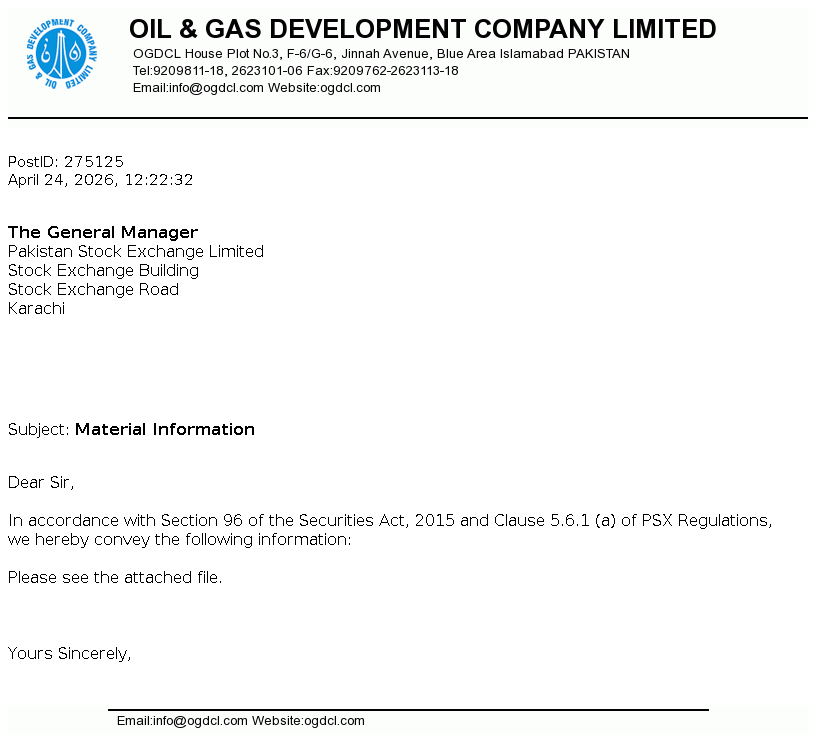 OIL & GAS DEVELOPMENT COMPANY LIMITED

OIL & GAS DEVELOPMENT COMPANY LIMITED
OGDCL House Plot No.3, F-6/G-6, Jinnah Avenue, Blue Area Islamabad PAKISTAN
Tel:9209811-18, 2623101-06 Fax:9209762-2623113-18
Email:info@ogdcl.com Website:ogdcl.com

PostID: 275125
April 24, 2026, 12:22:32

The General Manager
Pakistan Stock Exchange Limited
Stock Exchange Building
Stock Exchange Road
Karachi

Subject: Material Information

Dear Sir,

In accordance with Section 96 of the Securities Act, 2015 and Clause 5.6.1 (a) of PSX Regulations, we hereby convey the following information:

Please see the attached file.

Yours Sincerely,

Email:info@ogdcl.com Website:ogdcl.com